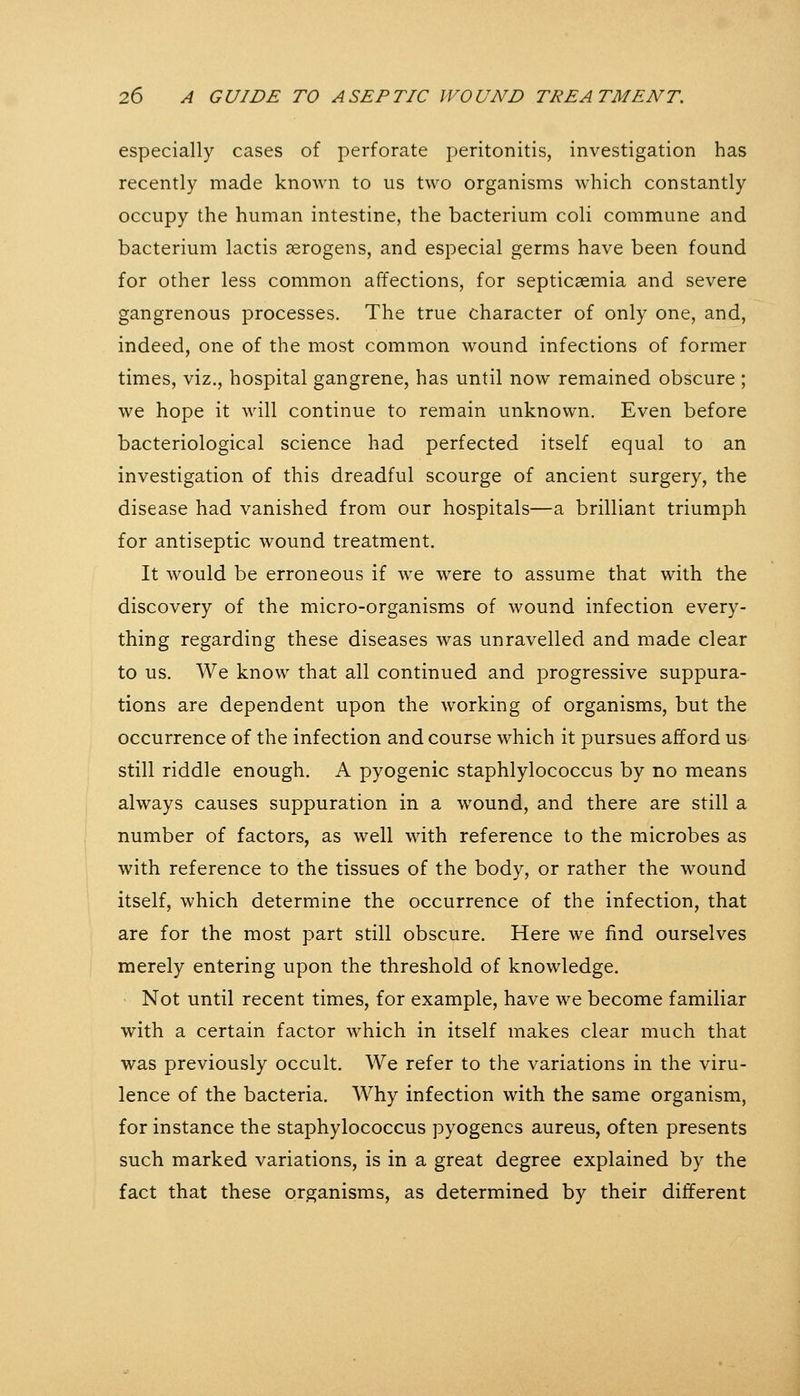 26 A GUIDE TO ASEPTIC WOUND TREATMENT.

especially cases of perforate peritonitis, investigation has recently made known to us two organisms which constantly occupy the human intestine, the bacterium coli commune and bacterium lactis ærogens, and especial germs have been found for other less common affections, for septicæmia and severe gangrenous processes. The true character of only one, and, indeed, one of the most common wound infections of former times, viz., hospital gangrene, has until now remained obscure; we hope it will continue to remain unknown. Even before bacteriological science had perfected itself equal to an investigation of this dreadful scourge of ancient surgery, the disease had vanished from our hospitals—a brilliant triumph for antiseptic wound treatment.

It would be erroneous if we were to assume that with the discovery of the micro-organisms of wound infection everything regarding these diseases was unravelled and made clear to us. We know that all continued and progressive suppurations are dependent upon the working of organisms, but the occurrence of the infection and course which it pursues afford us still riddle enough. A pyogenic staphlylococcus by no means always causes suppuration in a wound, and there are still a number of factors, as well with reference to the microbes as with reference to the tissues of the body, or rather the wound itself, which determine the occurrence of the infection, that are for the most part still obscure. Here we find ourselves merely entering upon the threshold of knowledge.

Not until recent times, for example, have we become familiar with a certain factor which in itself makes clear much that was previously occult. We refer to the variations in the virulence of the bacteria. Why infection with the same organism, for instance the staphylococcus pyogencs aureus, often presents such marked variations, is in a great degree explained by the fact that these organisms, as determined by their different